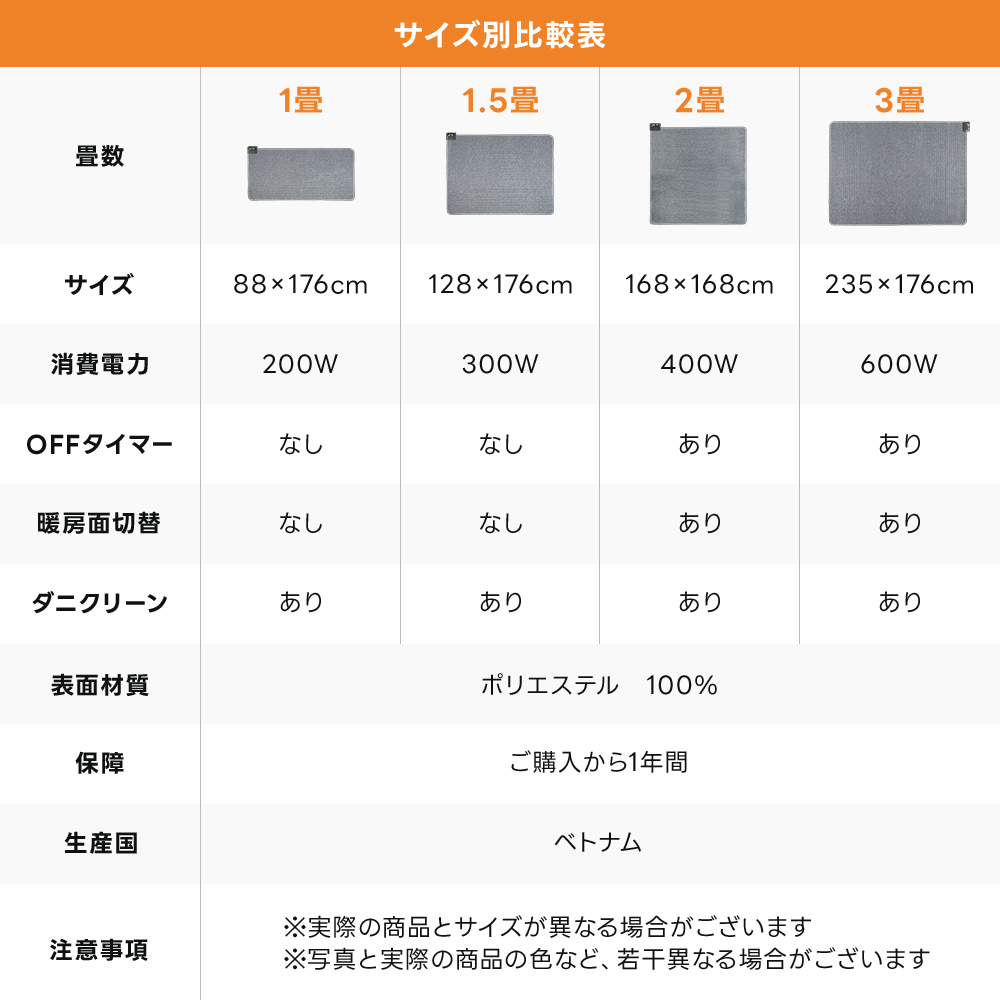 サイズ別比較表

| 畳数 | 1畳 | 1.5畳 | 2畳 | 3畳 |
|---|---|---|---|---|
| サイズ | 88×176cm | 128×176cm | 168×168cm | 235×176cm |
| 消費電力 | 200W | 300W | 400W | 600W |
| OFFタイマー | なし | なし | あり | あり |
| 暖房面切替 | なし | なし | あり | あり |
| ダニクリーン | あり | あり | あり | あり |
| 表面材質 | ポリエステル 100% | | | |
| 保障 | ご購入から1年間 | | | |
| 生産国 | ベトナム | | | |
| 注意事項 | ※実際の商品とサイズが異なる場合がございます ※写真と実際の商品の色など、若干異なる場合がございます | | | |